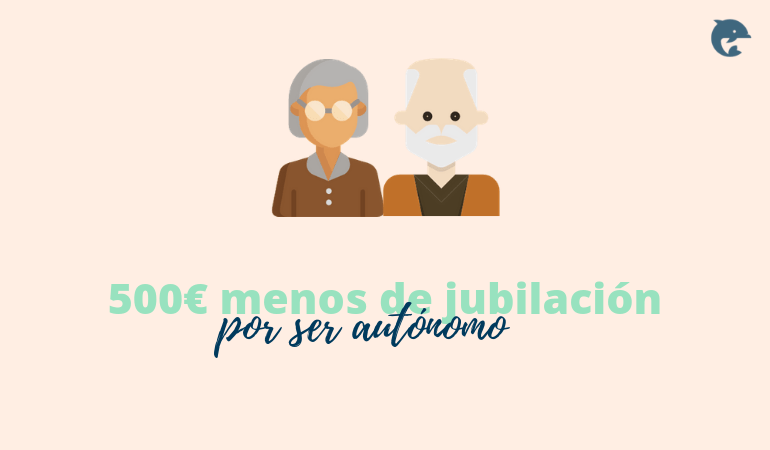 500€ menos de jubilación
por ser autónomo